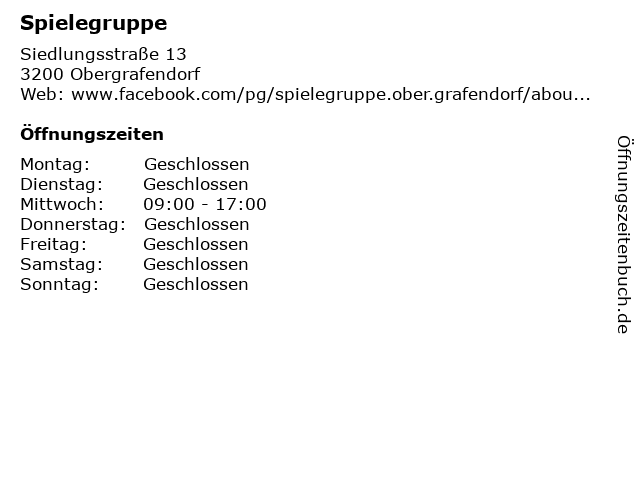 Spielegruppe

Siedlungsstraße 13
3200 Obergrafendorf
Web: www.facebook.com/pg/spielegruppe.ober.grafendorf/abou...

Öffnungszeiten

| Montag: | Geschlossen |
|---|---|
| Dienstag: | Geschlossen |
| Mittwoch: | 09:00 - 17:00 |
| Donnerstag: | Geschlossen |
| Freitag: | Geschlossen |
| Samstag: | Geschlossen |
| Sonntag: | Geschlossen |

Öffnungszeitenbuch.de